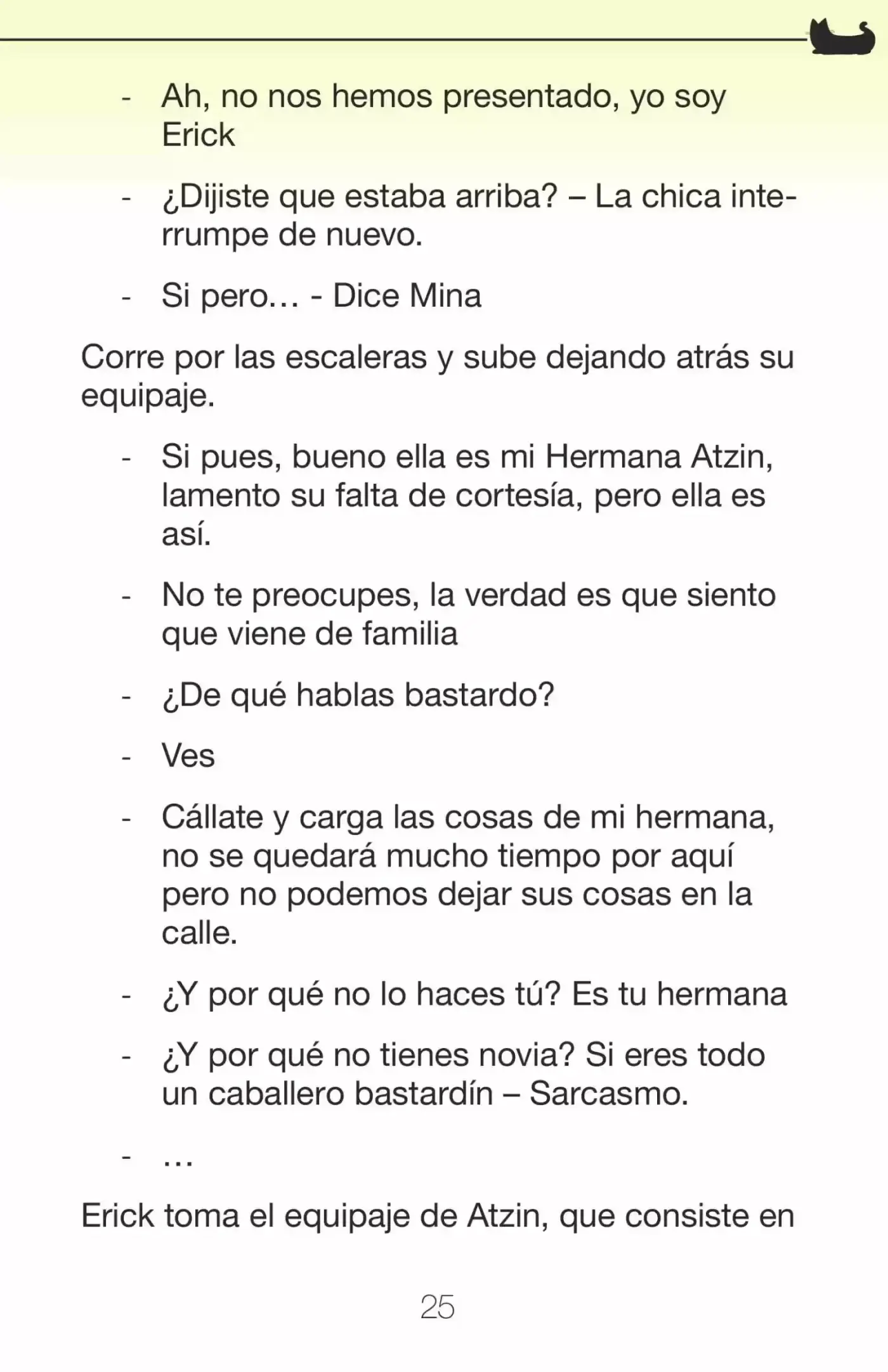 - Ah, no nos hemos presentado, yo soy Erick

- ¿Dijiste que estaba arriba? – La chica interrumpe de nuevo.

- Si pero… - Dice Mina

Corre por las escaleras y sube dejando atrás su equipaje.

- Si pues, bueno ella es mi Hermana Atzin, lamento su falta de cortesía, pero ella es así.

- No te preocupes, la verdad es que siento que viene de familia

- ¿De qué hablas bastardo?

- Ves

- Cállate y carga las cosas de mi hermana, no se quedará mucho tiempo por aquí pero no podemos dejar sus cosas en la calle.

- ¿Y por qué no lo haces tú? Es tu hermana

- ¿Y por qué no tienes novia? Si eres todo un caballero bastardín – Sarcasmo.

- …

Erick toma el equipaje de Atzin, que consiste en

25